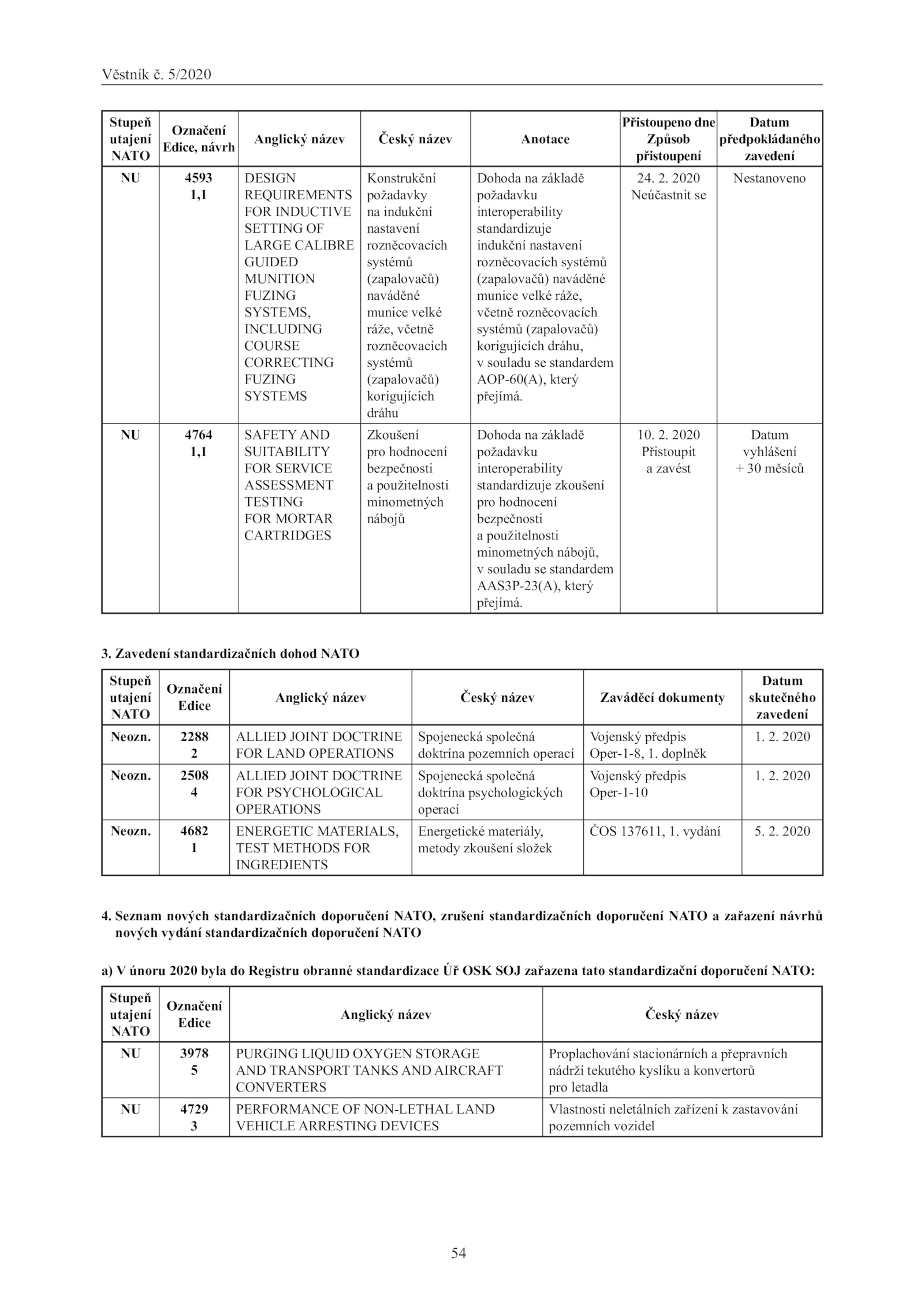 Věstník č. 5/2020

| Stupeň utajení NATO | Označení Edice, návrh | Anglický název | Český název | Anotace | Přistoupeno dne Způsob přistoupení | Datum předpokládaného zavedení |
|---|---|---|---|---|---|---|
| NU | 4593 1,1 | DESIGN REQUIREMENTS FOR INDUCTIVE SETTING OF LARGE CALIBRE GUIDED MUNITION FUZING SYSTEMS, INCLUDING COURSE CORRECTING FUZING SYSTEMS | Konstrukční požadavky na indukční nastavení rozněcovacích systémů (zapalovačů) naváděné munice velké ráže, včetně rozněcovacích systémů (zapalovačů) korigujících dráhu | Dohoda na základě požadavku interoperability standardizuje indukční nastavení rozněcovacích systémů (zapalovačů) naváděné munice velké ráže, včetně rozněcovacích systémů (zapalovačů) korigujících dráhu, v souladu se standardem AOP-60(A), který přejímá. | 24. 2. 2020 Neúčastnit se | Nestanoveno |
| NU | 4764 1,1 | SAFETY AND SUITABILITY FOR SERVICE ASSESSMENT TESTING FOR MORTAR CARTRIDGES | Zkoušení pro hodnocení bezpečnosti a použitelnosti minometných nábojů | Dohoda na základě požadavku interoperability standardizuje zkoušení pro hodnocení bezpečnosti a použitelnosti minometných nábojů, v souladu se standardem AAS3P-23(A), který přejímá. | 10. 2. 2020 Přistoupit a zavést | Datum vyhlášení + 30 měsíců |

3. Zavedení standardizačních dohod NATO

| Stupeň utajení NATO | Označení Edice | Anglický název | Český název | Zaváděcí dokumenty | Datum skutečného zavedení |
|---|---|---|---|---|---|
| Neozn. | 2288 2 | ALLIED JOINT DOCTRINE FOR LAND OPERATIONS | Spojenecká společná doktrína pozemních operací | Vojenský předpis Oper-1-8, 1. doplněk | 1. 2. 2020 |
| Neozn. | 2508 4 | ALLIED JOINT DOCTRINE FOR PSYCHOLOGICAL OPERATIONS | Spojenecká společná doktrína psychologických operací | Vojenský předpis Oper-1-10 | 1. 2. 2020 |
| Neozn. | 4682 1 | ENERGETIC MATERIALS, TEST METHODS FOR INGREDIENTS | Energetické materiály, metody zkoušení složek | ČOS 137611, 1. vydání | 5. 2. 2020 |

4. Seznam nových standardizačních doporučení NATO, zrušení standardizačních doporučení NATO a zařazení návrhů nových vydání standardizačních doporučení NATO

a) V únoru 2020 byla do Registru obranné standardizace Úř OSK SOJ zařazena tato standardizační doporučení NATO:

| Stupeň utajení NATO | Označení Edice | Anglický název | Český název |
|---|---|---|---|
| NU | 3978 5 | PURGING LIQUID OXYGEN STORAGE AND TRANSPORT TANKS AND AIRCRAFT CONVERTERS | Proplachování stacionárních a přepravních nádrží tekutého kyslíku a konvertorů pro letadla |
| NU | 4729 3 | PERFORMANCE OF NON-LETHAL LAND VEHICLE ARRESTING DEVICES | Vlastnosti neletálních zařízení k zastavování pozemních vozidel |

54